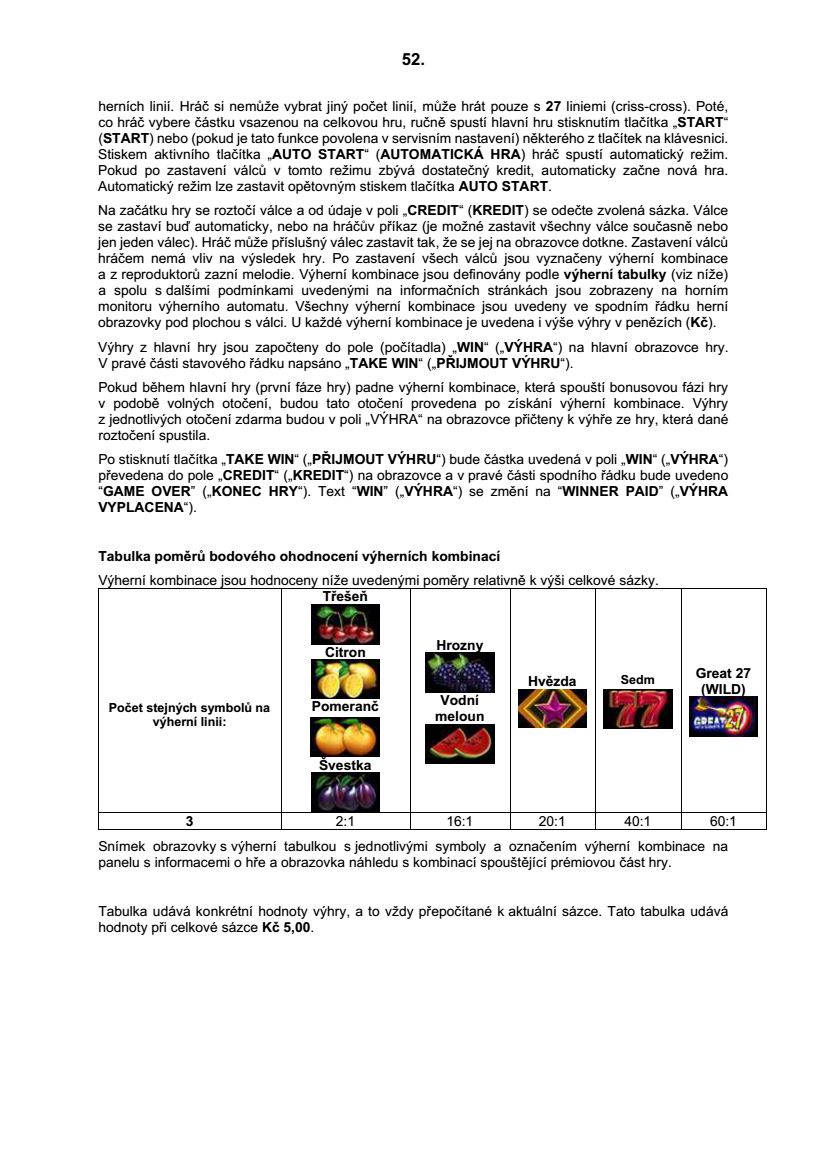 52.

herních linií. Hráč si nemůže vybrat jiný počet linií, může hrát pouze s **27** liniemi (criss-cross). Poté, co hráč vybere částku vsazenou na celkovou hru, ručně spustí hlavní hru stisknutím tlačítka „**START**“ (**START**) nebo (pokud je tato funkce povolena v servisním nastavení) některého z tlačítek na klávesnici. Stiskem aktivního tlačítka „**AUTO START**“ (**AUTOMATICKÁ HRA**) hráč spustí automatický režim. Pokud po zastavení válců v tomto režimu zbývá dostatečný kredit, automaticky začne nová hra. Automatický režim lze zastavit opětovným stiskem tlačítka **AUTO START**.

Na začátku hry se roztočí válce a od údaje v poli „**CREDIT**“ (**KREDIT**) se odečte zvolená sázka. Válce se zastaví buď automaticky, nebo na hráčův příkaz (je možné zastavit všechny válce současně nebo jen jeden válec). Hráč může příslušný válec zastavit tak, že se jej na obrazovce dotkne. Zastavení válců hráčem nemá vliv na výsledek hry. Po zastavení všech válců jsou vyznačeny výherní kombinace a z reproduktorů zazní melodie. Výherní kombinace jsou definovány podle **výherní tabulky** (viz níže) a spolu s dalšími podmínkami uvedenými na informačních stránkách jsou zobrazeny na horním monitoru výherního automatu. Všechny výherní kombinace jsou uvedeny ve spodním řádku herní obrazovky pod plochou s válci. U každé výherní kombinace je uvedena i výše výhry v penězích (**Kč**).

Výhry z hlavní hry jsou započteny do pole (počítadla) „**WIN**“ („**VÝHRA**“) na hlavní obrazovce hry. V pravé části stavového řádku napsáno „**TAKE WIN**“ („**PŘIJMOUT VÝHRU**“).

Pokud během hlavní hry (první fáze hry) padne výherní kombinace, která spouští bonusovou fázi hry v podobě volných otočení, budou tato otočení provedena po získání výherní kombinace. Výhry z jednotlivých otočení zdarma budou v poli „VÝHRA“ na obrazovce přičteny k výhře ze hry, která dané roztočení spustila.

Po stisknutí tlačítka „**TAKE WIN**“ („**PŘIJMOUT VÝHRU**“) bude částka uvedená v poli „**WIN**“ („**VÝHRA**“) převedena do pole „**CREDIT**“ („**KREDIT**“) na obrazovce a v pravé části spodního řádku bude uvedeno “**GAME OVER**” („**KONEC HRY**“). Text “**WIN**” („**VÝHRA**“) se změní na “**WINNER PAID**” („**VÝHRA VYPLACENA**“).

**Tabulka poměrů bodového ohodnocení výherních kombinací**

Výherní kombinace jsou hodnoceny níže uvedenými poměry relativně k výši celkové sázky.

| Počet stejných symbolů na výherní linii: | Třešeň Citron Pomeranč Švestka | Hrozny Vodní meloun | Hvězda | Sedm | Great 27 (WILD) |
|---|---|---|---|---|---|
| 3 | 2:1 | 16:1 | 20:1 | 40:1 | 60:1 |

Snímek obrazovky s výherní tabulkou s jednotlivými symboly a označením výherní kombinace na panelu s informacemi o hře a obrazovka náhledu s kombinací spouštějící prémiovou část hry.

Tabulka udává konkrétní hodnoty výhry, a to vždy přepočítané k aktuální sázce. Tato tabulka udává hodnoty při celkové sázce **Kč 5,00**.